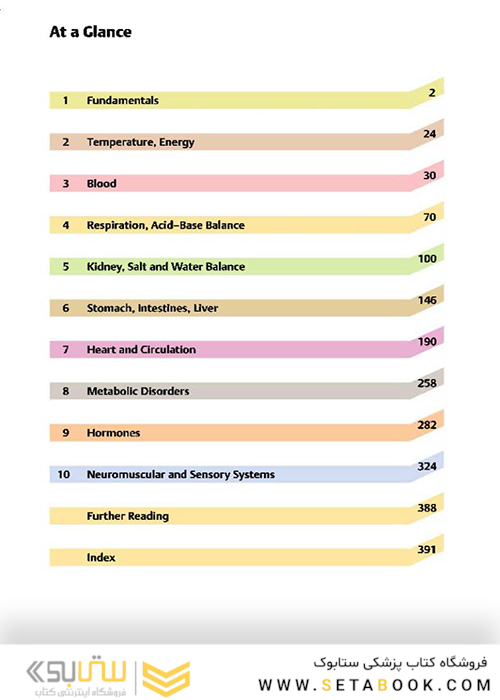 At a Glance

1 Fundamentals 2

2 Temperature, Energy 24

3 Blood 30

4 Respiration, Acid–Base Balance 70

5 Kidney, Salt and Water Balance 100

6 Stomach, Intestines, Liver 146

7 Heart and Circulation 190

8 Metabolic Disorders 258

9 Hormones 282

10 Neuromuscular and Sensory Systems 324

Further Reading 388

Index 391

ستابوک
فروشگاه اینترنتی کتاب

فروشگاه کتاب پزشکی ستابوک
WWW.SETABOOK.COM